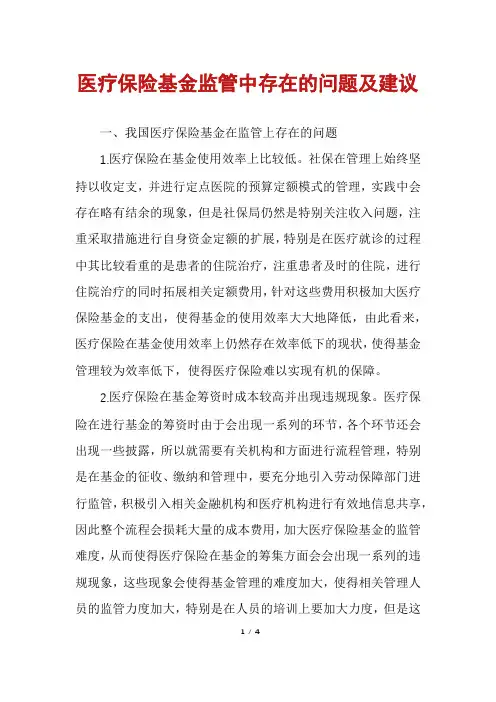 医疗保险基金监管中存在的问题及建议

一、我国医疗保险基金在监管上存在的问题

1.医疗保险在基金使用效率上比较低。社保在管理上始终坚持以收定支，并进行定点医院的预算定额模式的管理，实践中会存在略有结余的现象，但是社保局仍然是特别关注收入问题，注重采取措施进行自身资金定额的扩展，特别是在医疗就诊的过程中其比较看重的是患者的住院治疗，注重患者及时的住院，进行住院治疗的同时拓展相关定额费用，针对这些费用积极加大医疗保险基金的支出，使得基金的使用效率大大地降低，由此看来，医疗保险在基金使用效率上仍然存在效率低下的现状，使得基金管理较为效率低下，使得医疗保险难以实现有机的保障。

2.医疗保险在基金筹资时成本较高并出现违规现象。医疗保险在进行基金的筹资时由于会出现一系列的环节，各个环节还会出现一些披露，所以就需要有关机构和方面进行流程管理，特别是在基金的征收、缴纳和管理中，要充分地引入劳动保障部门进行监管，积极引入相关金融机构和医疗机构进行有效地信息共享，因此整个流程会损耗大量的成本费用，加大医疗保险基金的监管难度，从而使得医疗保险在基金的筹集方面会会出现一系列的违规现象，这些现象会使得基金管理的难度加大，使得相关管理人员的监管力度加大，特别是在人员的培训上要加大力度，但是这

1 / 4